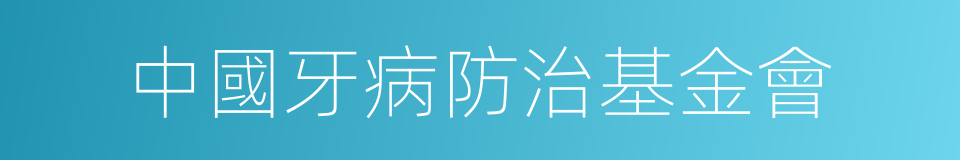 中國牙病防治基金會